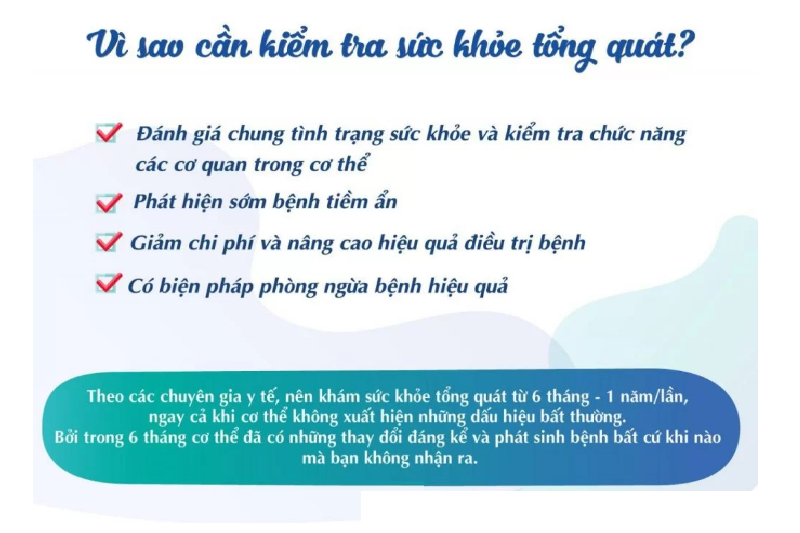 Vì sao cần kiểm tra sức khỏe tổng quát?

Đánh giá chung tình trạng sức khỏe và kiểm tra chức năng các cơ quan trong cơ thể

Phát hiện sớm bệnh tiềm ẩn

Giảm chi phí và nâng cao hiệu quả điều trị bệnh

Có biện pháp phòng ngừa bệnh hiệu quả

Theo các chuyên gia y tế, nên khám sức khỏe tổng quát từ 6 tháng - 1 năm/lần, ngay cả khi cơ thể không xuất hiện những dấu hiệu bất thường.
Bởi trong 6 tháng cơ thể đã có những thay đổi đáng kể và phát sinh bệnh bất cứ khi nào mà bạn không nhận ra.